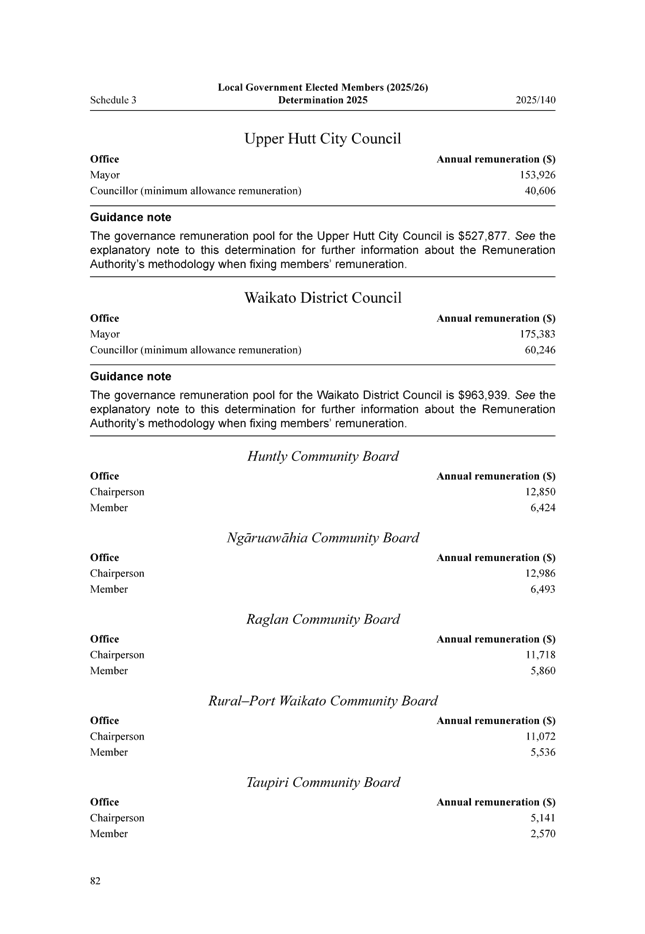 Schedule 3

Local Government Elected Members (2025/26) Determination 2025

2025/140

Upper Hutt City Council

| Office | Annual remuneration ($) |
|---|---|
| Mayor | 153,926 |
| Councillor (minimum allowance remuneration) | 40,606 |

Guidance note

The governance remuneration pool for the Upper Hutt City Council is $527,877. See the explanatory note to this determination for further information about the Remuneration Authority's methodology when fixing members' remuneration.

Waikato District Council

| Office | Annual remuneration ($) |
|---|---|
| Mayor | 175,383 |
| Councillor (minimum allowance remuneration) | 60,246 |

Guidance note

The governance remuneration pool for the Waikato District Council is $963,939. See the explanatory note to this determination for further information about the Remuneration Authority's methodology when fixing members' remuneration.

Huntly Community Board

| Office | Annual remuneration ($) |
|---|---|
| Chairperson | 12,850 |
| Member | 6,424 |

Ngāruawāhia Community Board

| Office | Annual remuneration ($) |
|---|---|
| Chairperson | 12,986 |
| Member | 6,493 |

Raglan Community Board

| Office | Annual remuneration ($) |
|---|---|
| Chairperson | 11,718 |
| Member | 5,860 |

Rural–Port Waikato Community Board

| Office | Annual remuneration ($) |
|---|---|
| Chairperson | 11,072 |
| Member | 5,536 |

Taupiri Community Board

| Office | Annual remuneration ($) |
|---|---|
| Chairperson | 5,141 |
| Member | 2,570 |

82